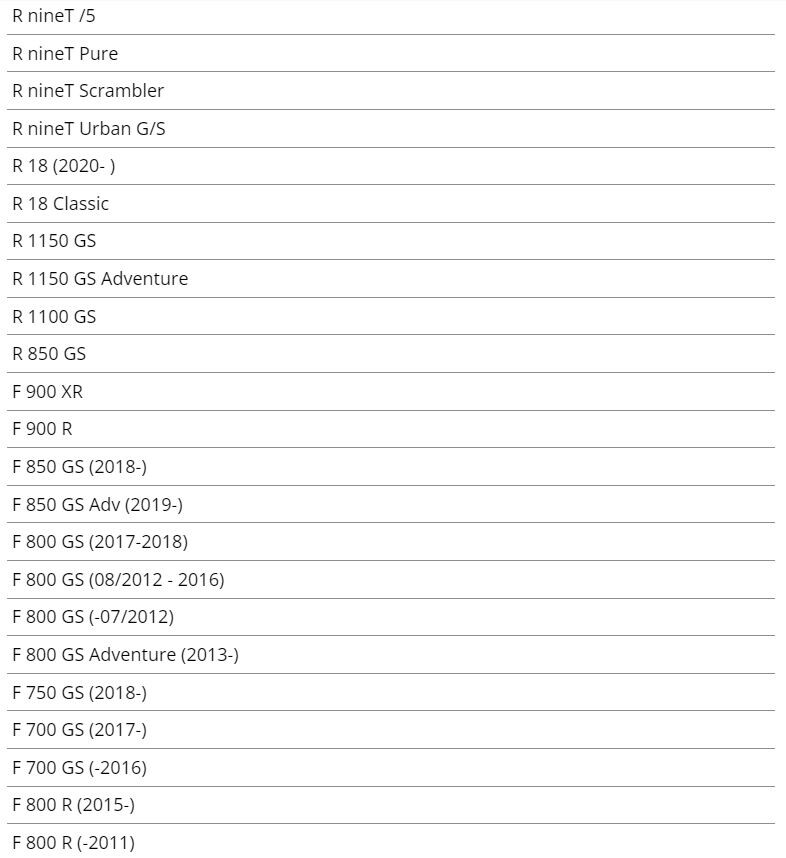 R nineT /5

R nineT Pure

R nineT Scrambler

R nineT Urban G/S

R 18 (2020- )

R 18 Classic

R 1150 GS

R 1150 GS Adventure

R 1100 GS

R 850 GS

F 900 XR

F 900 R

F 850 GS (2018-)

F 850 GS Adv (2019-)

F 800 GS (2017-2018)

F 800 GS (08/2012 - 2016)

F 800 GS (-07/2012)

F 800 GS Adventure (2013-)

F 750 GS (2018-)

F 700 GS (2017-)

F 700 GS (-2016)

F 800 R (2015-)

F 800 R (-2011)